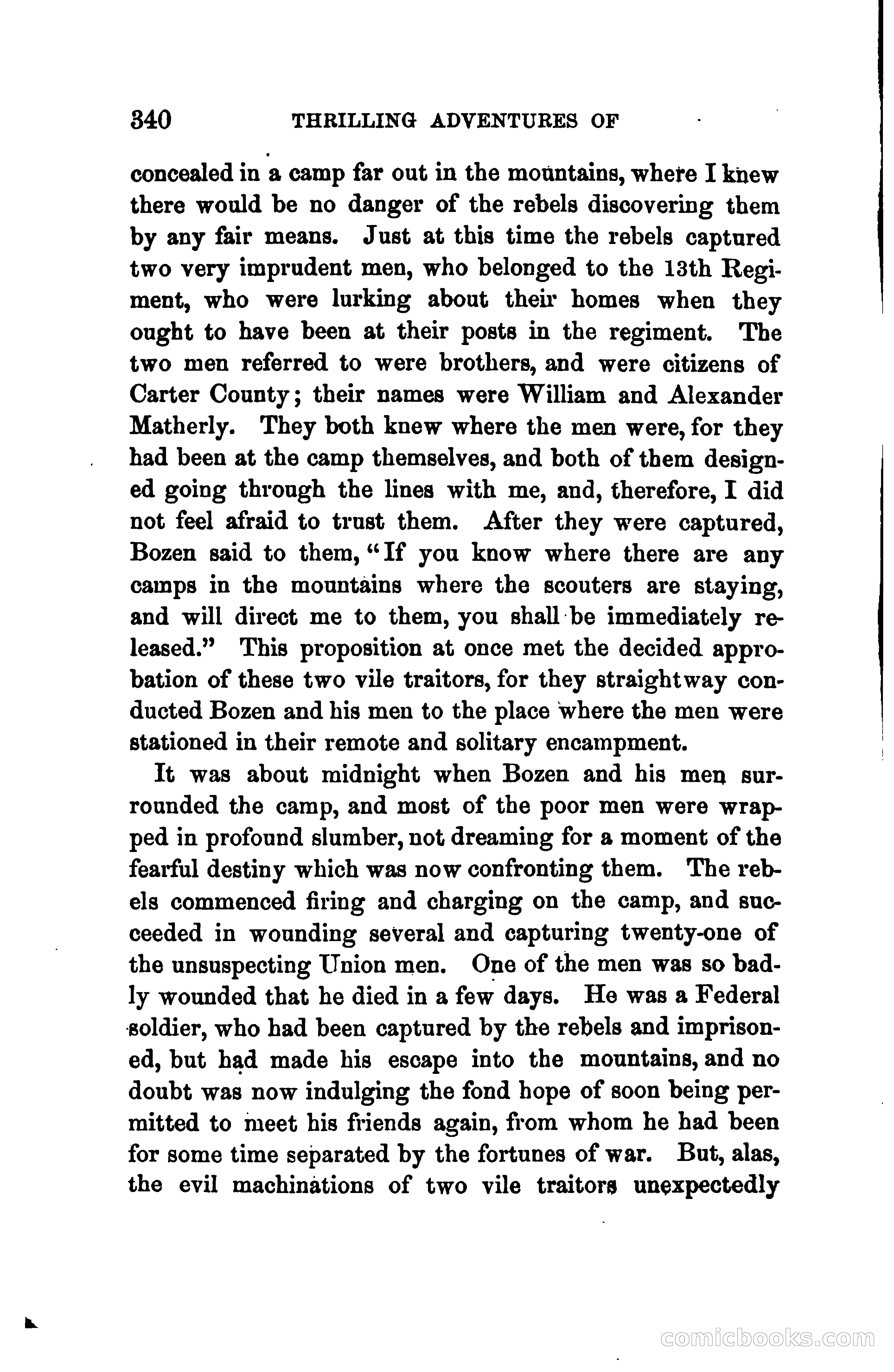 340 THRILLING ADVENTURES OF

concealed in a camp far out in the mountains, where I knew there would be no danger of the rebels discovering them by any fair means. Just at this time the rebels captured two very imprudent men, who belonged to the 13th Regiment, who were lurking about their homes when they ought to have been at their posts in the regiment. The two men referred to were brothers, and were citizens of Carter County; their names were William and Alexander Matherly. They both knew where the men were, for they had been at the camp themselves, and both of them designed going through the lines with me, and, therefore, I did not feel afraid to trust them. After they were captured, Bozen said to them, "If you know where there are any camps in the mountains where the scouters are staying, and will direct me to them, you shall be immediately released." This proposition at once met the decided approbation of these two vile traitors, for they straightway conducted Bozen and his men to the place where the men were stationed in their remote and solitary encampment.

It was about midnight when Bozen and his men surrounded the camp, and most of the poor men were wrapped in profound slumber, not dreaming for a moment of the fearful destiny which was now confronting them. The rebels commenced firing and charging on the camp, and succeeded in wounding several and capturing twenty-one of the unsuspecting Union men. One of the men was so badly wounded that he died in a few days. He was a Federal soldier, who had been captured by the rebels and imprisoned, but had made his escape into the mountains, and no doubt was now indulging the fond hope of soon being permitted to meet his friends again, from whom he had been for some time separated by the fortunes of war. But, alas, the evil machinations of two vile traitors unexpectedly

comicbooks.com